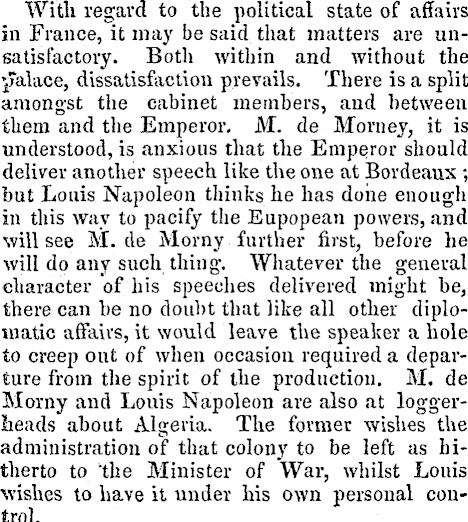 With regard to the political state of affairs in France, it may be said that matters are unsatisfactory. Both within and without the palace, dissatisfaction prevails. There is a split amongst the cabinet members, and between them and the Emperor. M. de Morney, it is understood, is anxious that the Emperor should deliver another speech like the one at Bordeaux; but Louis Napoleon thinks he has done enough in this way to pacify the Eupopean powers, and will see M. de Morny further first, before he will do any such thing. Whatever the general character of his speeches delivered might be, there can be no doubt that like all other diplomatic affairs, it would leave the speaker a hole to creep out of when occasion required a departure from the spirit of the production. M. de Morny and Louis Napoleon are also at loggerheads about Algeria. The former wishes the administration of that colony to be left as hitherto to the Minister of War, whilst Louis wishes to have it under his own personal control.